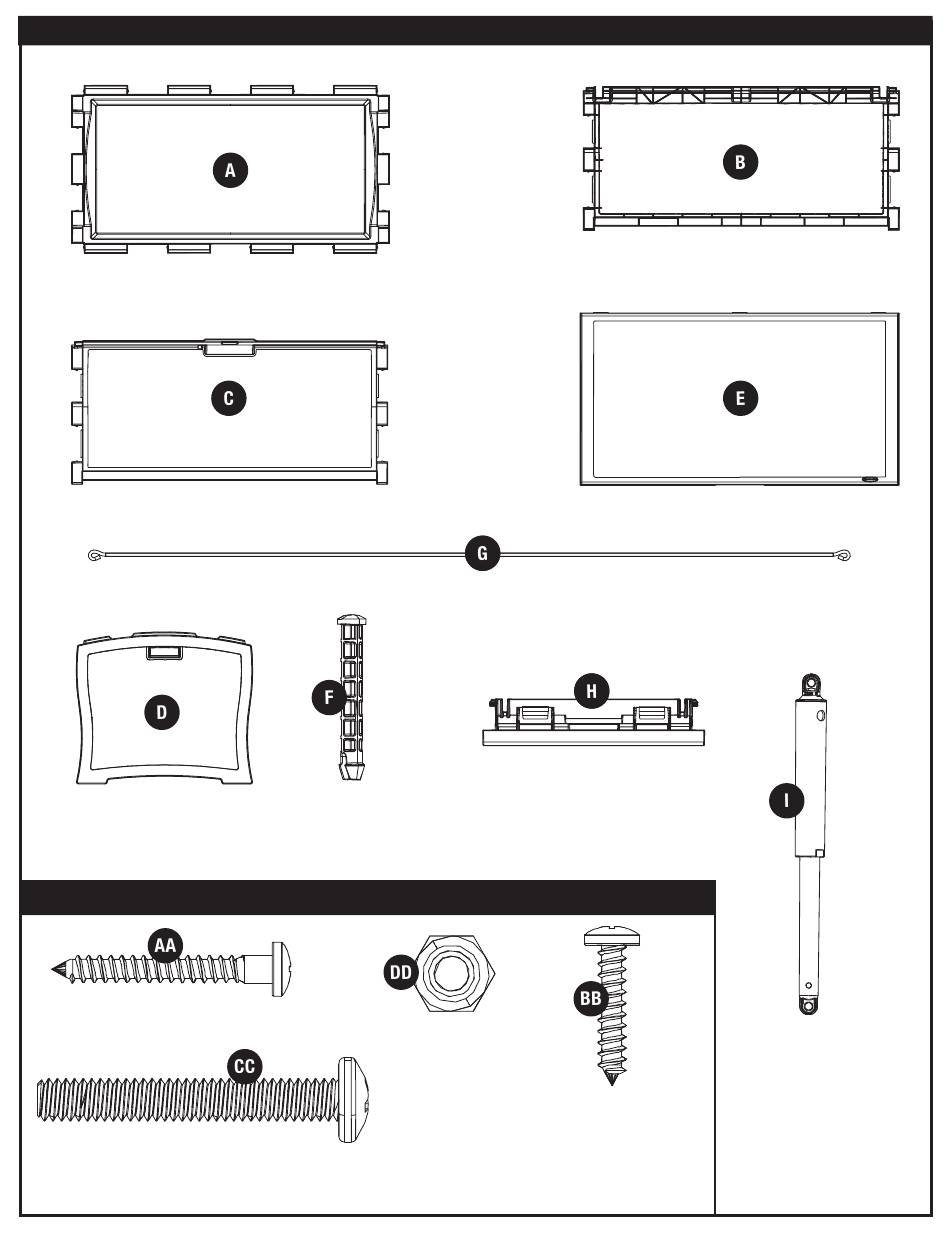 A

B

C

E

G

D

F

H

I

AA

DD

BB

CC